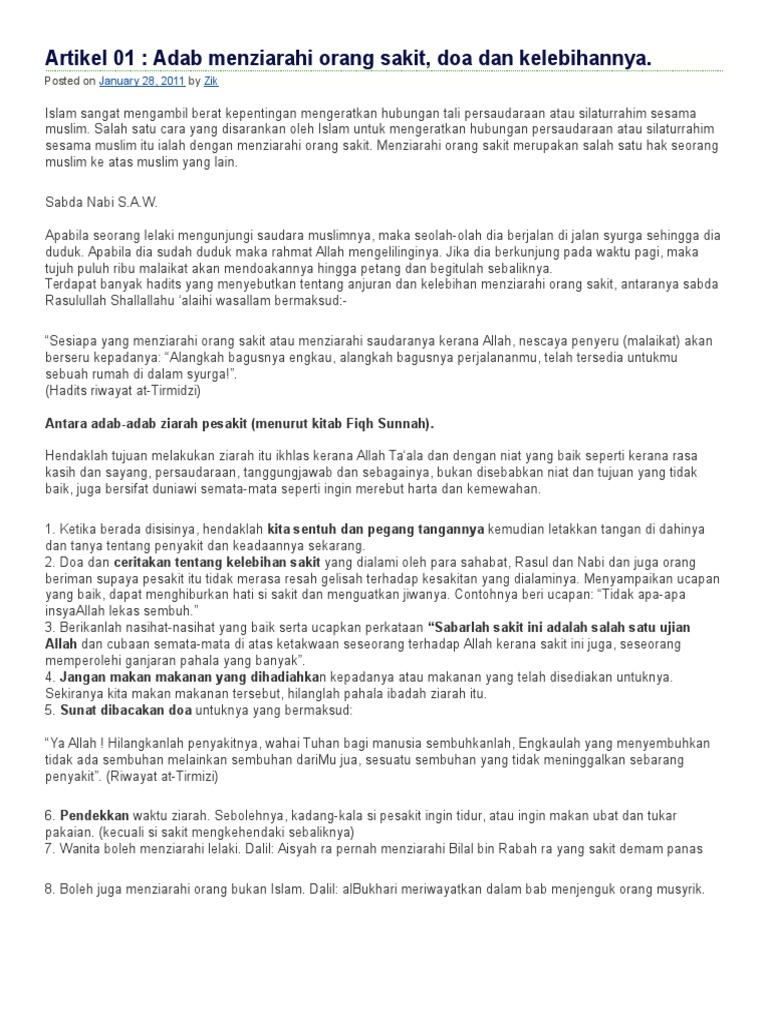 Artikel 01 : Adab menziarahi orang sakit, doa dan kelebihannya.

Posted on January 28, 2011 by Zik

Islam sangat mengambil berat kepentingan mengeratkan hubungan tali persaudaraan atau silaturrahim sesama muslim. Salah satu cara yang disarankan oleh Islam untuk mengeratkan hubungan persaudaraan atau silaturrahim sesama muslim itu ialah dengan menziarahi orang sakit. Menziarahi orang sakit merupakan salah satu hak seorang muslim ke atas muslim yang lain.

Sabda Nabi S.A.W.

Apabila seorang lelaki mengunjungi saudara muslimnya, maka seolah-olah dia berjalan di jalan syurga sehingga dia duduk. Apabila dia sudah duduk maka rahmat Allah mengelilinginya. Jika dia berkunjung pada waktu pagi, maka tujuh puluh ribu malaikat akan mendoakannya hingga petang dan begitulah sebaliknya.
Terdapat banyak hadits yang menyebutkan tentang anjuran dan kelebihan menziarahi orang sakit, antaranya sabda Rasulullah Shallallahu 'alaihi wasallam bermaksud:-

"Sesiapa yang menziarahi orang sakit atau menziarahi saudaranya kerana Allah, nescaya penyeru (malaikat) akan berseru kepadanya: "Alangkah bagusnya engkau, alangkah bagusnya perjalananmu, telah tersedia untukmu sebuah rumah di dalam syurga!".
(Hadits riwayat at-Tirmidzi)

Antara adab-adab ziarah pesakit (menurut kitab Fiqh Sunnah).

Hendaklah tujuan melakukan ziarah itu ikhlas kerana Allah Ta'ala dan dengan niat yang baik seperti kerana rasa kasih dan sayang, persaudaraan, tanggungjawab dan sebagainya, bukan disebabkan niat dan tujuan yang tidak baik, juga bersifat duniawi semata-mata seperti ingin merebut harta dan kemewahan.

1. Ketika berada disisinya, hendaklah kita sentuh dan pegang tangannya kemudian letakkan tangan di dahinya dan tanya tentang penyakit dan keadaannya sekarang.
2. Doa dan ceritakan tentang kelebihan sakit yang dialami oleh para sahabat, Rasul dan Nabi dan juga orang beriman supaya pesakit itu tidak merasa resah gelisah terhadap kesakitan yang dialaminya. Menyampaikan ucapan yang baik, dapat menghiburkan hati si sakit dan menguatkan jiwanya. Contohnya beri ucapan: "Tidak apa-apa insyaAllah lekas sembuh."
3. Berikanlah nasihat-nasihat yang baik serta ucapkan perkataan "Sabarlah sakit ini adalah salah satu ujian Allah dan cubaan semata-mata di atas ketakwaan seseorang terhadap Allah kerana sakit ini juga, seseorang memperolehi ganjaran pahala yang banyak".
4. Jangan makan makanan yang dihadiahkan kepadanya atau makanan yang telah disediakan untuknya. Sekiranya kita makan makanan tersebut, hilanglah pahala ibadah ziarah itu.
5. Sunat dibacakan doa untuknya yang bermaksud:

"Ya Allah ! Hilangkanlah penyakitnya, wahai Tuhan bagi manusia sembuhkanlah, Engkaulah yang menyembuhkan tidak ada sembuhan melainkan sembuhan dariMu jua, sesuatu sembuhan yang tidak meninggalkan sebarang penyakit". (Riwayat at-Tirmizi)

6. Pendekkan waktu ziarah. Sebolehnya, kadang-kala si pesakit ingin tidur, atau ingin makan ubat dan tukar pakaian. (kecuali si sakit mengkehendaki sebaliknya)
7. Wanita boleh menziarahi lelaki. Dalil: Aisyah ra pernah menziarahi Bilal bin Rabah ra yang sakit demam panas

8. Boleh juga menziarahi orang bukan Islam. Dalil: alBukhari meriwayatkan dalam bab menjenguk orang musyrik.